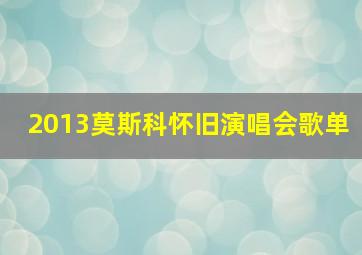 2013莫斯科怀旧演唱会歌单